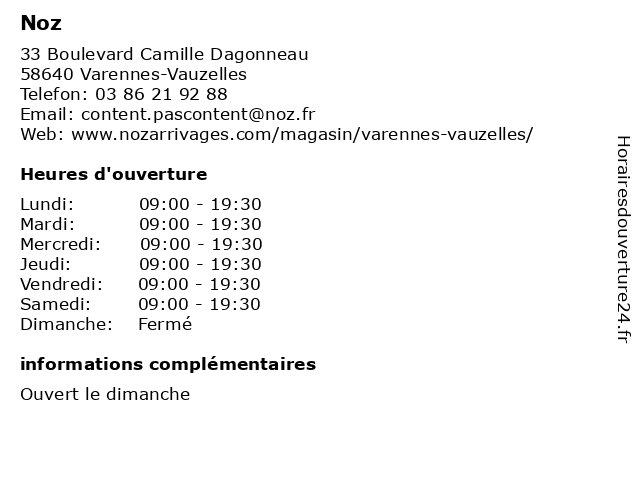 Noz

33 Boulevard Camille Dagonneau
58640 Varennes-Vauzelles
Telefon: 03 86 21 92 88
Email: content.pascontent@noz.fr
Web: www.nozarrivages.com/magasin/varennes-vauzelles/

Heures d'ouverture

| Lundi: | 09:00 - 19:30 |
|---|---|
| Mardi: | 09:00 - 19:30 |
| Mercredi: | 09:00 - 19:30 |
| Jeudi: | 09:00 - 19:30 |
| Vendredi: | 09:00 - 19:30 |
| Samedi: | 09:00 - 19:30 |
| Dimanche: | Fermé |

informations complémentaires

Ouvert le dimanche

Horairesdouverture24.fr